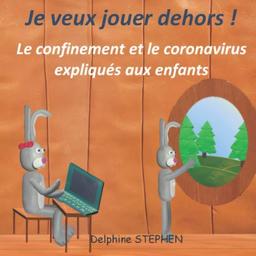 Je veux jouer dehors !

Le confinement et le coronavirus expliqués aux enfants

Delphine STEPHEN